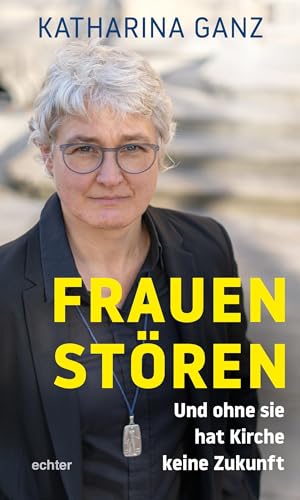 KATHARINA GANZ

FRAUEN STÖREN

Und ohne sie hat Kirche keine Zukunft

echter